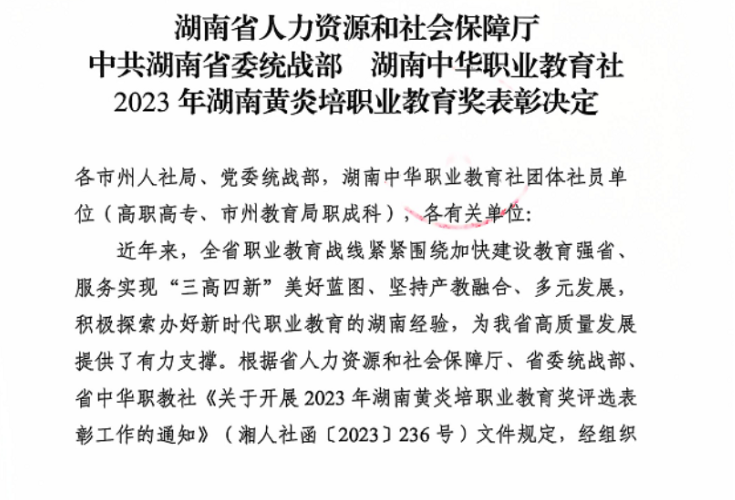 湖南省人力资源和社会保障厅
中共湖南省委统战部　湖南中华职业教育社
2023 年湖南黄炎培职业教育奖表彰决定

各市州人社局、党委统战部，湖南中华职业教育社团体社员单位（高职高专、市州教育局职成科），各有关单位：

近年来，全省职业教育战线紧紧围绕加快建设教育强省、服务实现“三高四新”美好蓝图、坚持产教融合、多元发展，积极探索办好新时代职业教育的湖南经验，为我省高质量发展提供了有力支撑。根据省人力资源和社会保障厅、省委统战部、省中华职教社《关于开展 2023 年湖南黄炎培职业教育奖评选表彰工作的通知》（湘人社函〔2023〕236 号）文件规定，经组织